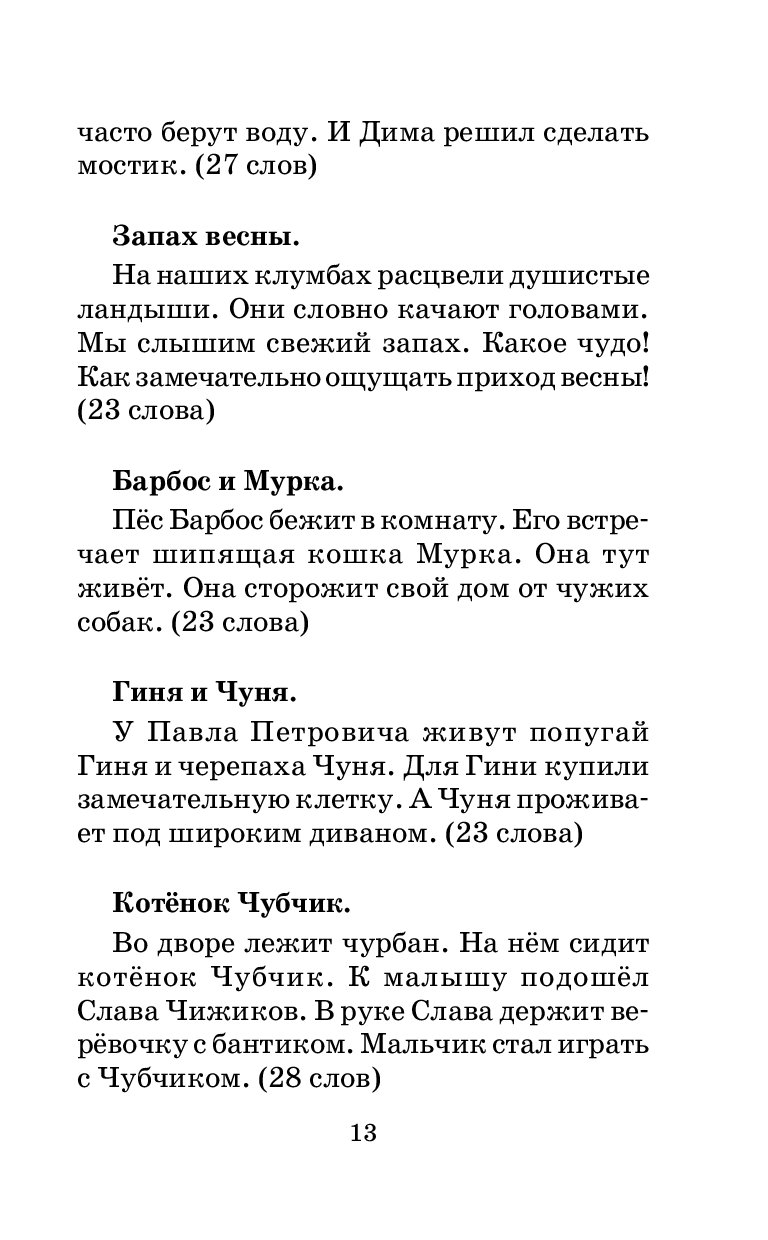 часто берут воду. И Дима решил сделать мостик. (27 слов)

Запах весны.

На наших клумбах расцвели душистые ландыши. Они словно качают головами. Мы слышим свежий запах. Какое чудо! Как замечательно ощущать приход весны! (23 слова)

Барбос и Мурка.

Пёс Барбос бежит в комнату. Его встречает шипящая кошка Мурка. Она тут живёт. Она сторожит свой дом от чужих собак. (23 слова)

Гиня и Чуня.

У Павла Петровича живут попугай Гиня и черепаха Чуня. Для Гини купили замечательную клетку. А Чуня проживает под широким диваном. (23 слова)

Котёнок Чубчик.

Во дворе лежит чурбан. На нём сидит котёнок Чубчик. К малышу подошёл Слава Чижиков. В руке Слава держит верёвочку с бантиком. Мальчик стал играть с Чубчиком. (28 слов)

13